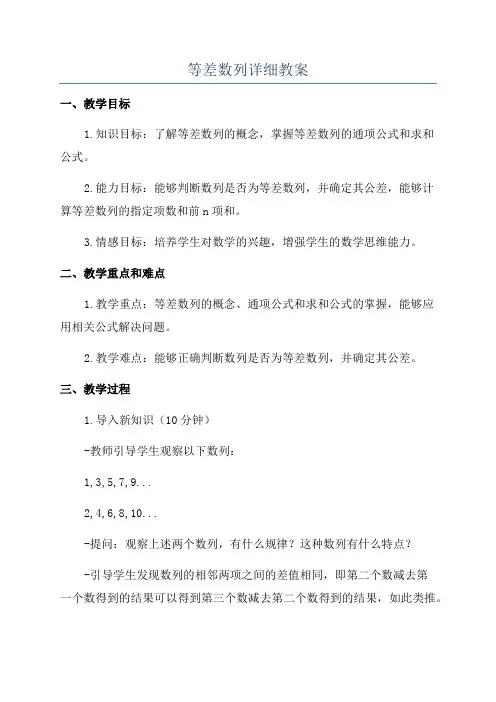 等差数列详细教案

一、教学目标

1.知识目标：了解等差数列的概念，掌握等差数列的通项公式和求和公式。

2.能力目标：能够判断数列是否为等差数列，并确定其公差，能够计算等差数列的指定项数和前n项和。

3.情感目标：培养学生对数学的兴趣，增强学生的数学思维能力。

二、教学重点和难点

1.教学重点：等差数列的概念、通项公式和求和公式的掌握，能够应用相关公式解决问题。

2.教学难点：能够正确判断数列是否为等差数列，并确定其公差。

三、教学过程

1.导入新知识（10分钟）

-教师引导学生观察以下数列：

1,3,5,7,9...

2,4,6,8,10...

-提问：观察上述两个数列，有什么规律？这种数列有什么特点？

-引导学生发现数列的相邻两项之间的差值相同，即第二个数减去第一个数得到的结果可以得到第三个数减去第二个数得到的结果，如此类推。